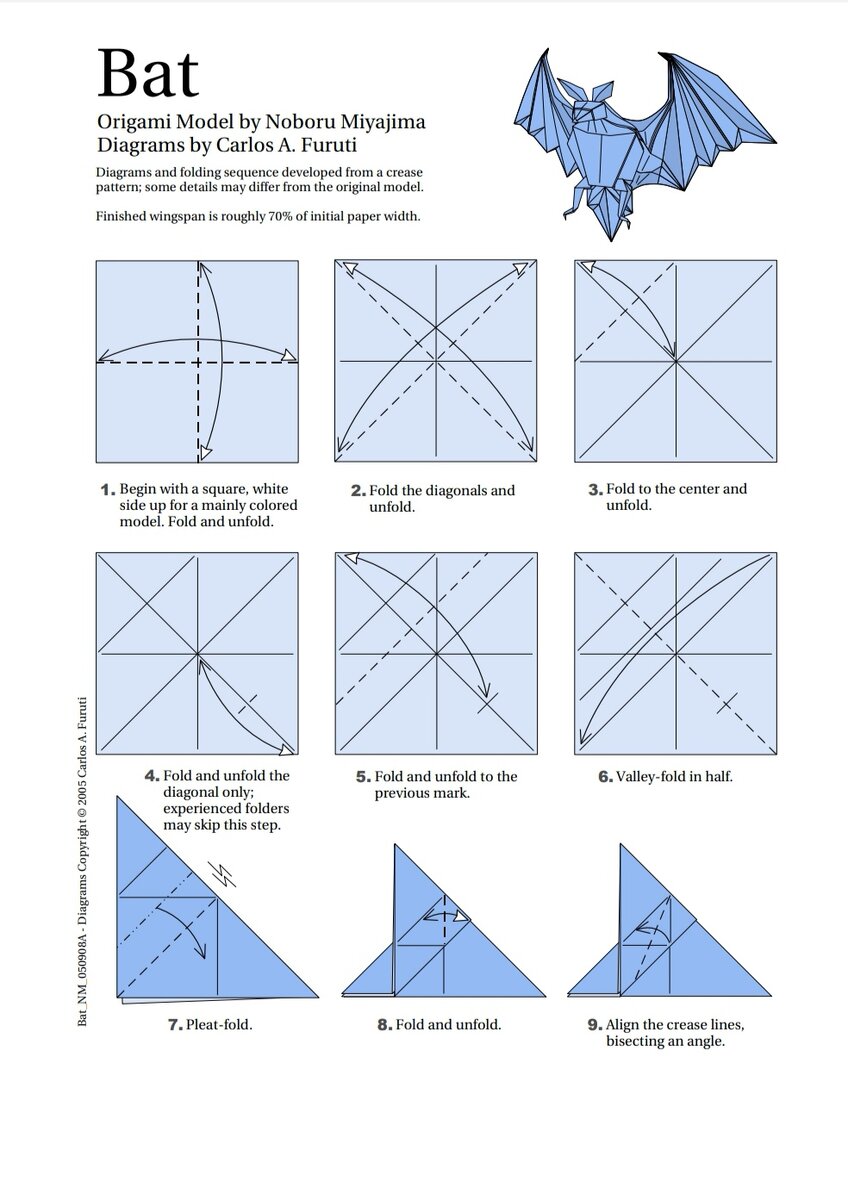 Bat

Origami Model by Noboru Miyajima
Diagrams by Carlos A. Furuti

Diagrams and folding sequence developed from a crease pattern; some details may differ from the original model.

Finished wingspan is roughly 70% of initial paper width.

1. Begin with a square, white side up for a mainly colored model. Fold and unfold.

2. Fold the diagonals and unfold.

3. Fold to the center and unfold.

4. Fold and unfold the diagonal only; experienced folders may skip this step.

5. Fold and unfold to the previous mark.

6. Valley-fold in half.

7. Pleat-fold.

8. Fold and unfold.

9. Align the crease lines, bisecting an angle.

Bat_NM_050908A - Diagrams Copyright © 2005 Carlos A. Furuti